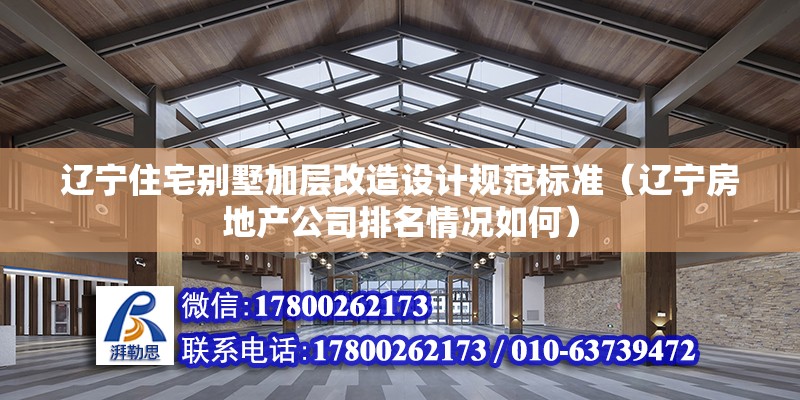 辽宁住宅别墅加层改造设计规范标准（辽宁房地产公司排名情况如何）

湃勒思

微信：17800262173

联系电话：17800262173 / 010-63739472